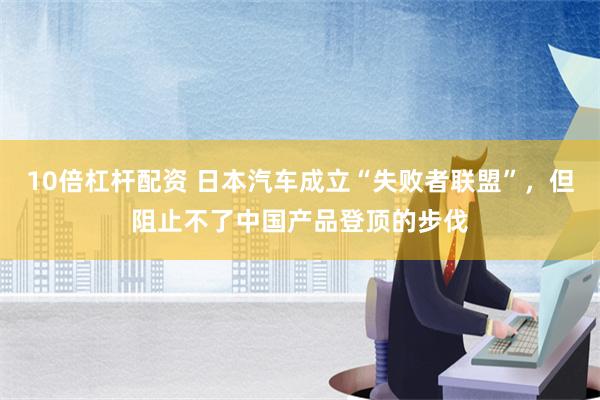 10倍杠杆配资 日本汽车成立“失败者联盟”，但阻止不了中国产品登顶的步伐